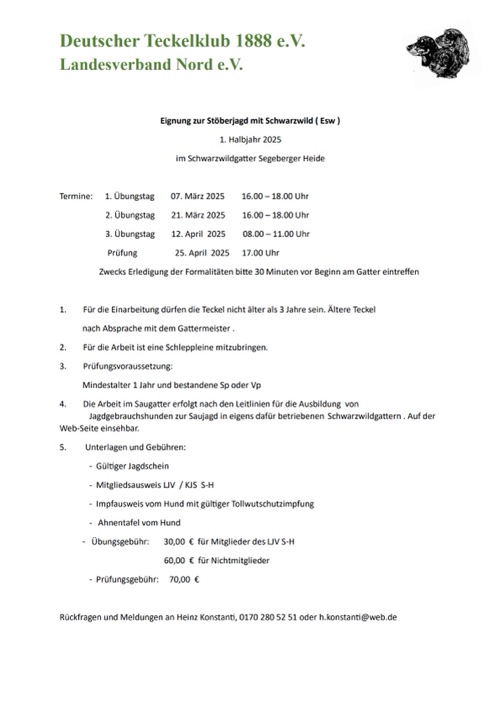 Deutscher Teckelklub 1888 e.V.
Landesverband Nord e.V.

Eignung zur Stöberjagd mit Schwarzwild ( Esw )

1. Halbjahr 2025

im Schwarzwildgatter Segeberger Heide

Termine: 1. Übungstag 07. März 2025 16.00 – 18.00 Uhr

2. Übungstag 21. März 2025 16.00 – 18.00 Uhr

3. Übungstag 12. April 2025 08.00 – 11.00 Uhr

Prüfung 25. April 2025 17.00 Uhr

Zwecks Erledigung der Formalitäten bitte 30 Minuten vor Beginn am Gatter eintreffen

1. Für die Einarbeitung dürfen die Teckel nicht älter als 3 Jahre sein. Ältere Teckel nach Absprache mit dem Gattermeister .

2. Für die Arbeit ist eine Schleppleine mitzubringen.

3. Prüfungsvoraussetzung:
Mindestalter 1 Jahr und bestandene Sp oder Vp

4. Die Arbeit im Saugatter erfolgt nach den Leitlinien für die Ausbildung von Jagdgebrauchshunden zur Saujagd in eigens dafür betriebenen Schwarzwildgattern . Auf der Web-Seite einsehbar.

5. Unterlagen und Gebühren:

- Gültiger Jagdschein

- Mitgliedsausweis LJV / KJS S-H

- Impfausweis vom Hund mit gültiger Tollwutschutzimpfung

- Ahnentafel vom Hund

- Übungsgebühr: 30,00 € für Mitglieder des LJV S-H

60,00 € für Nichtmitglieder

- Prüfungsgebühr: 70,00 €

Rückfragen und Meldungen an Heinz Konstanti, 0170 280 52 51 oder h.konstanti@web.de